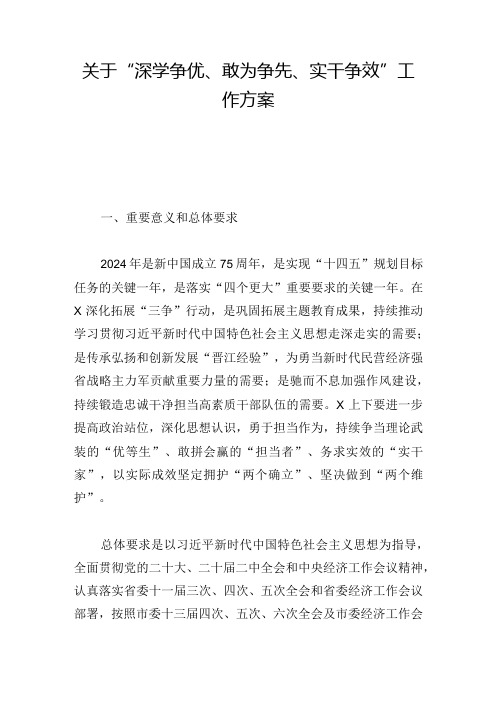 关于“深学争优、敢为争先、实干争效”工作方案

一、重要意义和总体要求

2024年是新中国成立75周年，是实现“十四五”规划目标任务的关键一年，是落实“四个更大”重要要求的关键一年。在X深化拓展“三争”行动，是巩固拓展主题教育成果，持续推动学习贯彻习近平新时代中国特色社会主义思想走深走实的需要；是传承弘扬和创新发展“晋江经验”，为勇当新时代民营经济强省战略主力军贡献重要力量的需要；是驰而不息加强作风建设，持续锻造忠诚干净担当高素质干部队伍的需要。X上下要进一步提高政治站位，深化思想认识，勇于担当作为，持续争当理论武装的“优等生”、敢拼会赢的“担当者”、务求实效的“实干家”，以实际成效坚定拥护“两个确立”、坚决做到“两个维护”。

总体要求是以习近平新时代中国特色社会主义思想为指导，全面贯彻党的二十大、二十届二中全会和中央经济工作会议精神，认真落实省委十一届三次、四次、五次全会和省委经济工作会议部署，按照市委十三届四次、五次、六次全会及市委经济工作会